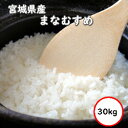 宮城県産
まなむすめ

30kg